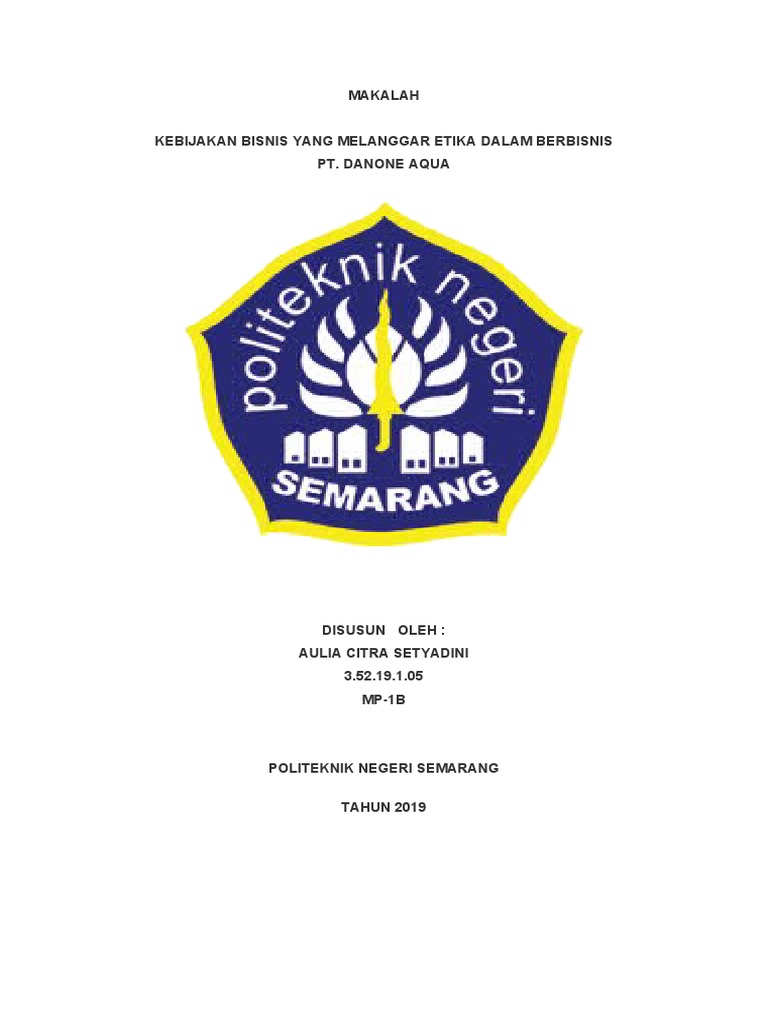 MAKALAH

KEBIJAKAN BISNIS YANG MELANGGAR ETIKA DALAM BERBISNIS
PT. DANONE AQUA

politeknik negeri
SEMARANG

DISUSUN OLEH :
AULIA CITRA SETYADINI
3.52.19.1.05
MP-1B

POLITEKNIK NEGERI SEMARANG

TAHUN 2019